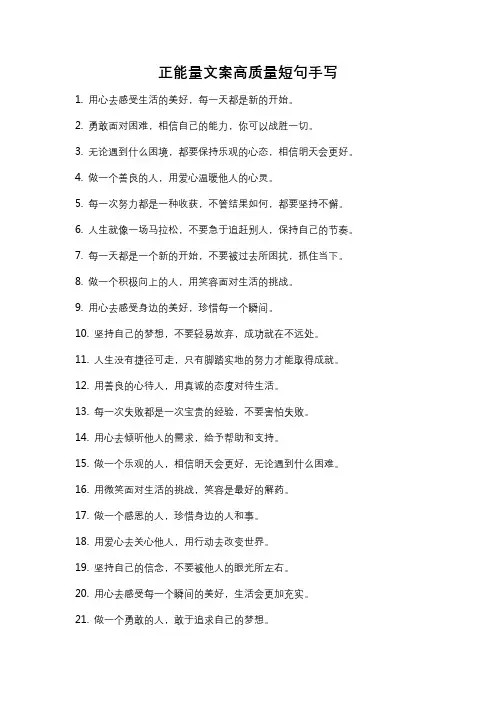 正能量文案高质量短句手写

1. 用心去感受生活的美好，每一天都是新的开始。

2. 勇敢面对困难，相信自己的能力，你可以战胜一切。

3. 无论遇到什么困境，都要保持乐观的心态，相信明天会更好。

4. 做一个善良的人，用爱心温暖他人的心灵。

5. 每一次努力都是一种收获，不管结果如何，都要坚持不懈。

6. 人生就像一场马拉松，不要急于追赶别人，保持自己的节奏。

7. 每一天都是一个新的开始，不要被过去所困扰，抓住当下。

8. 做一个积极向上的人，用笑容面对生活的挑战。

9. 用心去感受身边的美好，珍惜每一个瞬间。

10. 坚持自己的梦想，不要轻易放弃，成功就在不远处。

11. 人生没有捷径可走，只有脚踏实地的努力才能取得成就。

12. 用善良的心待人，用真诚的态度对待生活。

13. 每一次失败都是一次宝贵的经验，不要害怕失败。

14. 用心去倾听他人的需求，给予帮助和支持。

15. 做一个乐观的人，相信明天会更好，无论遇到什么困难。

16. 用微笑面对生活的挑战，笑容是最好的解药。

17. 做一个感恩的人，珍惜身边的人和事。

18. 用爱心去关心他人，用行动去改变世界。

19. 坚持自己的信念，不要被他人的眼光所左右。

20. 用心去感受每一个瞬间的美好，生活会更加充实。

21. 做一个勇敢的人，敢于追求自己的梦想。